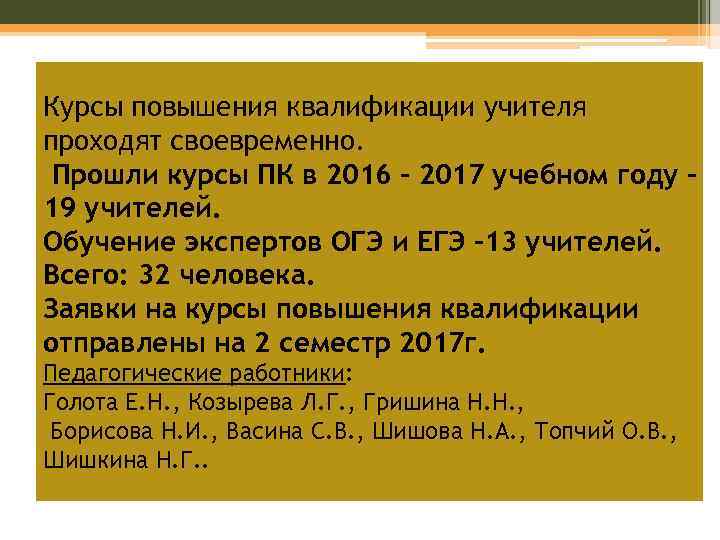 Курсы повышения квалификации учителя проходят своевременно.
Прошли курсы ПК в 2016 – 2017 учебном году – 19 учителей.
Обучение экспертов ОГЭ и ЕГЭ –13 учителей.
Всего: 32 человека.
Заявки на курсы повышения квалификации отправлены на 2 семестр 2017г.
Педагогические работники:
Голота Е.Н., Козырева Л.Г., Гришина Н.Н.,
Борисова Н.И., Васина С.В., Шишова Н.А., Топчий О.В., Шишкина Н.Г..